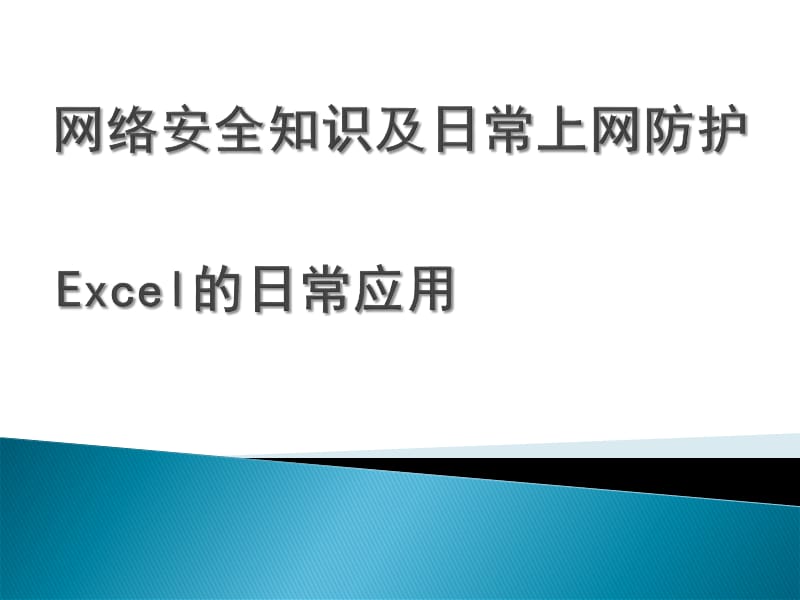 网络安全知识及日常上网防护

Excel的日常应用